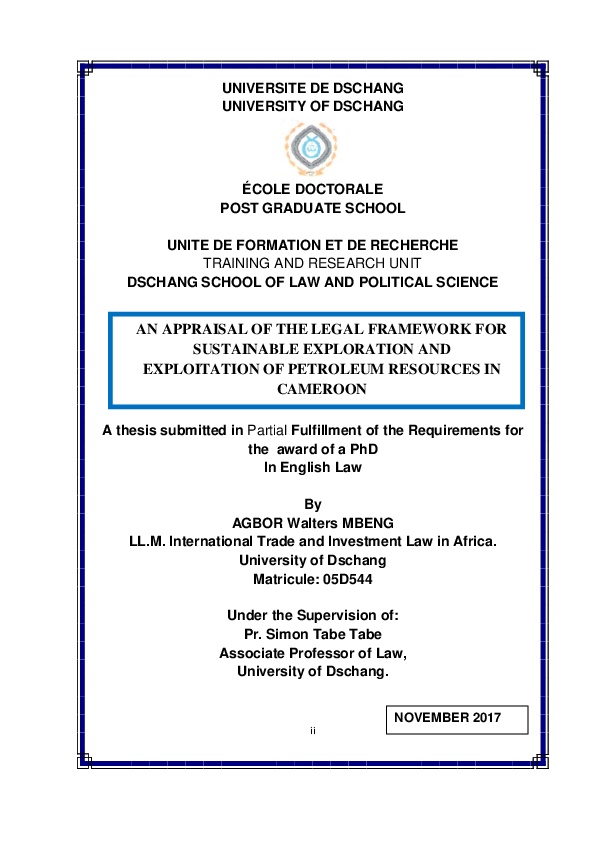 UNIVERSITE DE DSCHANG
UNIVERSITY OF DSCHANG

ÉCOLE DOCTORALE
POST GRADUATE SCHOOL

UNITE DE FORMATION ET DE RECHERCHE
TRAINING AND RESEARCH UNIT
DSCHANG SCHOOL OF LAW AND POLITICAL SCIENCE

AN APPRAISAL OF THE LEGAL FRAMEWORK FOR SUSTAINABLE EXPLORATION AND EXPLOITATION OF PETROLEUM RESOURCES IN CAMEROON

A thesis submitted in Partial Fulfillment of the Requirements for the award of a PhD
In English Law

By
AGBOR Walters MBENG
LL.M. International Trade and Investment Law in Africa.
University of Dschang
Matricule: 05D544

Under the Supervision of:
Pr. Simon Tabe Tabe
Associate Professor of Law,
University of Dschang.

NOVEMBER 2017

ii